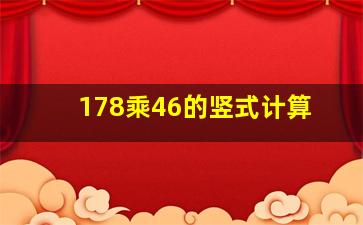 178乘46的竖式计算